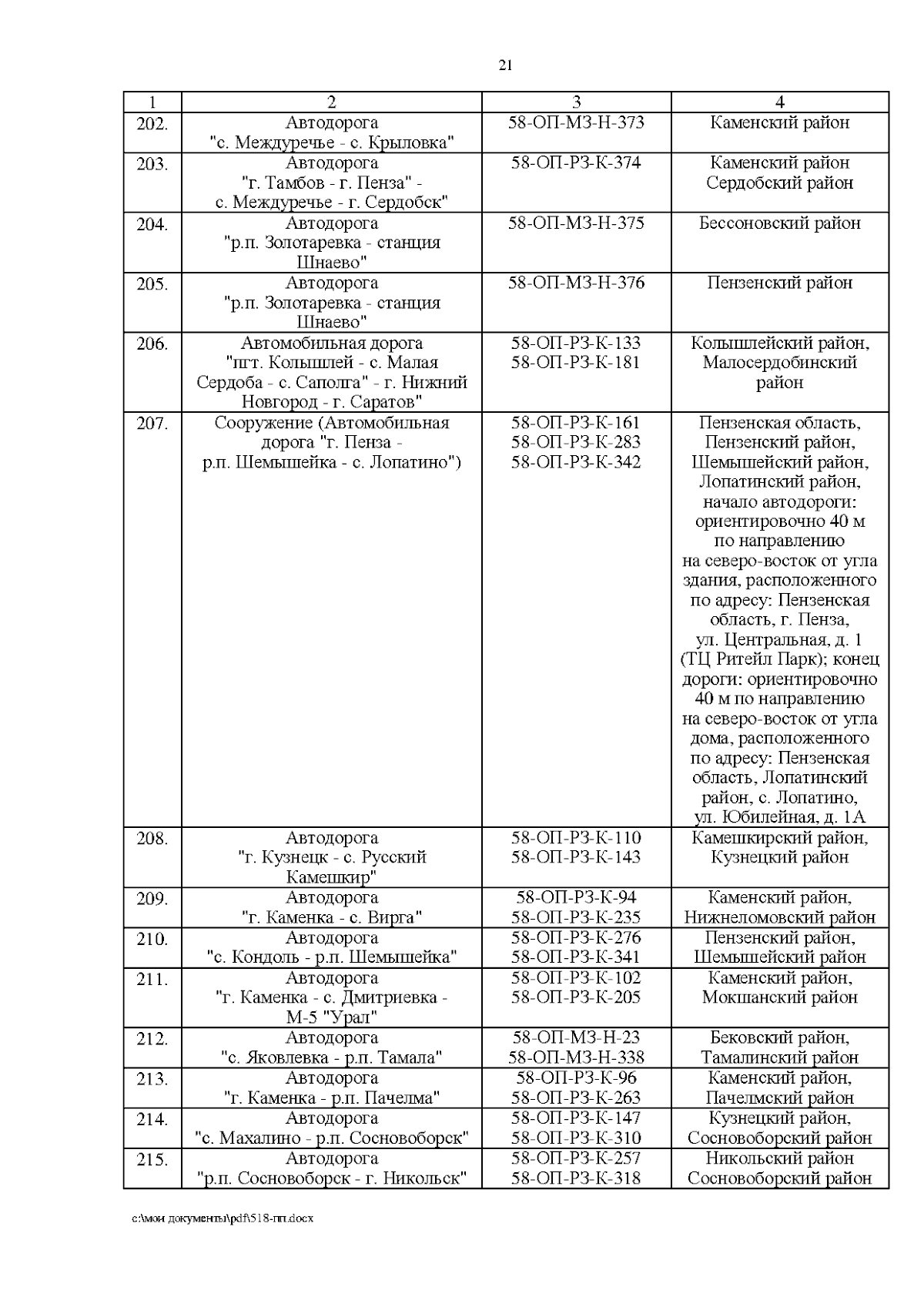 21

| 1 | 2 | 3 | 4 |
|---|---|---|---|
| 202. | Автодорога "с. Междуречье - с. Крыловка" | 58-ОП-МЗ-Н-373 | Каменский район |
| 203. | Автодорога "г. Тамбов - г. Пенза" - с. Междуречье - г. Сердобск" | 58-ОП-РЗ-К-374 | Каменский район Сердобский район |
| 204. | Автодорога "р.п. Золотаревка - станция Шнаево" | 58-ОП-МЗ-Н-375 | Бессоновский район |
| 205. | Автодорога "р.п. Золотаревка - станция Шнаево" | 58-ОП-МЗ-Н-376 | Пензенский район |
| 206. | Автомобильная дорога "пгт. Колышлей - с. Малая Сердоба - с. Саполга" - г. Нижний Новгород - г. Саратов" | 58-ОП-РЗ-К-133 58-ОП-РЗ-К-181 | Колышлейский район, Малосердобинский район |
| 207. | Сооружение (Автомобильная дорога "г. Пенза - р.п. Шемышейка - с. Лопатино") | 58-ОП-РЗ-К-161 58-ОП-РЗ-К-283 58-ОП-РЗ-К-342 | Пензенская область, Пензенский район, Шемышейский район, Лопатинский район, начало автодороги: ориентировочно 40 м по направлению на северо-восток от угла здания, расположенного по адресу: Пензенская область, г. Пенза, ул. Центральная, д. 1 (ТЦ Ритейл Парк); конец дороги: ориентировочно 40 м по направлению на северо-восток от угла дома, расположенного по адресу: Пензенская область, Лопатинский район, с. Лопатино, ул. Юбилейная, д. 1А |
| 208. | Автодорога "г. Кузнецк - с. Русский Камешкир" | 58-ОП-РЗ-К-110 58-ОП-РЗ-К-143 | Камешкирский район, Кузнецкий район |
| 209. | Автодорога "г. Каменка - с. Вирга" | 58-ОП-РЗ-К-94 58-ОП-РЗ-К-235 | Каменский район, Нижнеломовский район |
| 210. | Автодорога "с. Кондоль - р.п. Шемышейка" | 58-ОП-РЗ-К-276 58-ОП-РЗ-К-341 | Пензенский район, Шемышейский район |
| 211. | Автодорога "г. Каменка - с. Дмитриевка - М-5 "Урал" | 58-ОП-РЗ-К-102 58-ОП-РЗ-К-205 | Каменский район, Мокшанский район |
| 212. | Автодорога "с. Яковлевка - р.п. Тамала" | 58-ОП-МЗ-Н-23 58-ОП-МЗ-Н-338 | Бековский район, Тамалинский район |
| 213. | Автодорога "г. Каменка - р.п. Пачелма" | 58-ОП-РЗ-К-96 58-ОП-РЗ-К-263 | Каменский район, Пачелмский район |
| 214. | Автодорога "с. Махалино - р.п. Сосновоборск" | 58-ОП-РЗ-К-147 58-ОП-РЗ-К-310 | Кузнецкий район, Сосновоборский район |
| 215. | Автодорога "р.п. Сосновоборск - г. Никольск" | 58-ОП-РЗ-К-257 58-ОП-РЗ-К-318 | Никольский район Сосновоборский район |

c:\мои документы\pdf\518-пп.docx